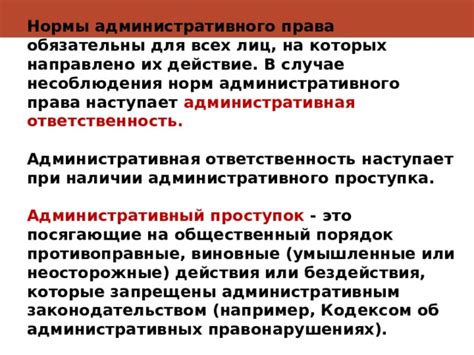 Нормы административного права обязательны для всех лиц, на которых направлено их действие. В случае несоблюдения норм административного права наступает административная ответственность.

Административная ответственность наступает при наличии административного проступка.

Административный проступок - это посягающие на общественный порядок противоправные, виновные (умышленные или неосторожные) действия или бездействия, которые запрещены административным законодательством (например, Кодексом об административных правонарушениях).